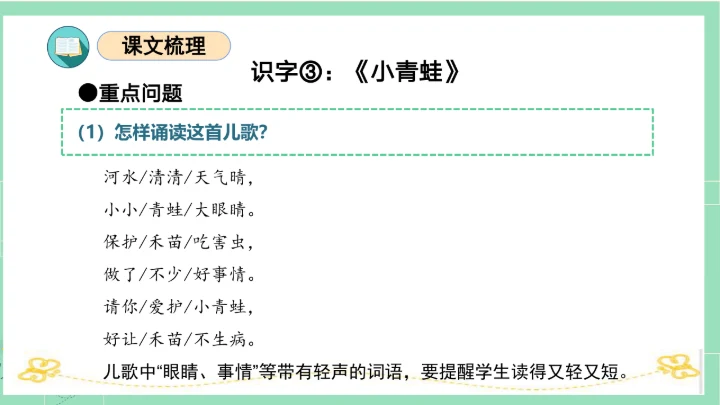 课文梳理

识字③：《小青蛙》

●重点问题

(1) 怎样诵读这首儿歌?

河水/清清/天气晴，

小小/青蛙/大眼睛。

保护/禾苗/吃害虫，

做了/不少/好事情。

请你/爱护/小青蛙，

好让/禾苗/不生病。

儿歌中“眼睛、事情”等带有轻声的词语，要提醒学生读得又轻又短。